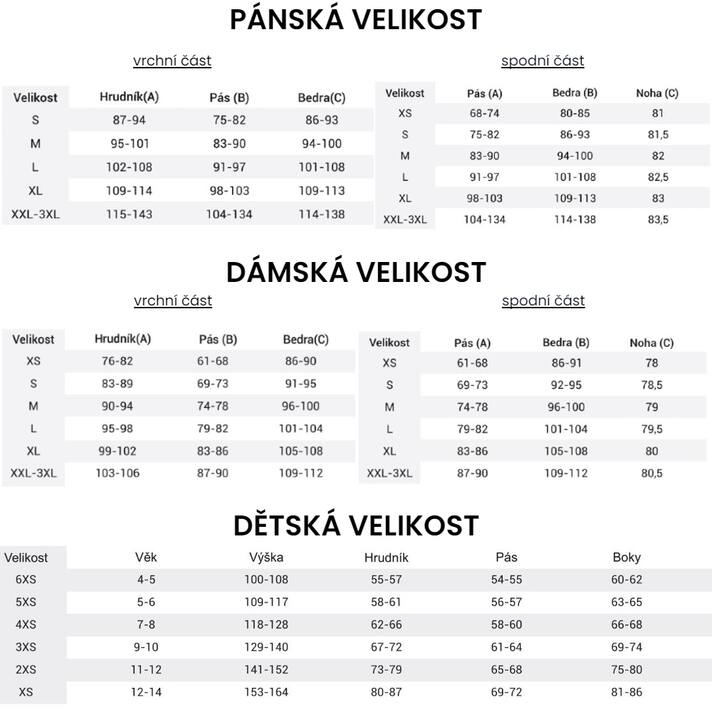 PÁNSKÁ VELIKOST

vrchní část

| Velikost | Hrudník(A) | Pás (B) | Bedra(C) |
|---|---|---|---|
| S | 87-94 | 75-82 | 86-93 |
| M | 95-101 | 83-90 | 94-100 |
| L | 102-108 | 91-97 | 101-108 |
| XL | 109-114 | 98-103 | 109-113 |
| XXL-3XL | 115-143 | 104-134 | 114-138 |

spodní část

| Velikost | Pás (A) | Bedra (B) | Noha (C) |
|---|---|---|---|
| XS | 68-74 | 80-85 | 81 |
| S | 75-82 | 86-93 | 81,5 |
| M | 83-90 | 94-100 | 82 |
| L | 91-97 | 101-108 | 82,5 |
| XL | 98-103 | 109-113 | 83 |
| XXL-3XL | 104-134 | 114-138 | 83,5 |

DÁMSKÁ VELIKOST

vrchní část

| Velikost | Hrudník(A) | Pás (B) | Bedra(C) |
|---|---|---|---|
| XS | 76-82 | 61-68 | 86-90 |
| S | 83-89 | 69-73 | 91-95 |
| M | 90-94 | 74-78 | 96-100 |
| L | 95-98 | 79-82 | 101-104 |
| XL | 99-102 | 83-86 | 105-108 |
| XXL-3XL | 103-106 | 87-90 | 109-112 |

spodní část

| Velikost | Pás (A) | Bedra (B) | Noha (C) |
|---|---|---|---|
| XS | 61-68 | 86-91 | 78 |
| S | 69-73 | 92-95 | 78,5 |
| M | 74-78 | 96-100 | 79 |
| L | 79-82 | 101-104 | 79,5 |
| XL | 83-86 | 105-108 | 80 |
| XXL-3XL | 87-90 | 109-112 | 80,5 |

DĚTSKÁ VELIKOST

| Velikost | Věk | Výška | Hrudník | Pás | Boky |
|---|---|---|---|---|---|
| 6XS | 4-5 | 100-108 | 55-57 | 54-55 | 60-62 |
| 5XS | 5-6 | 109-117 | 58-61 | 56-57 | 63-65 |
| 4XS | 7-8 | 118-128 | 62-66 | 58-60 | 66-68 |
| 3XS | 9-10 | 129-140 | 67-72 | 61-64 | 69-74 |
| 2XS | 11-12 | 141-152 | 73-79 | 65-68 | 75-80 |
| XS | 12-14 | 153-164 | 80-87 | 69-72 | 81-86 |